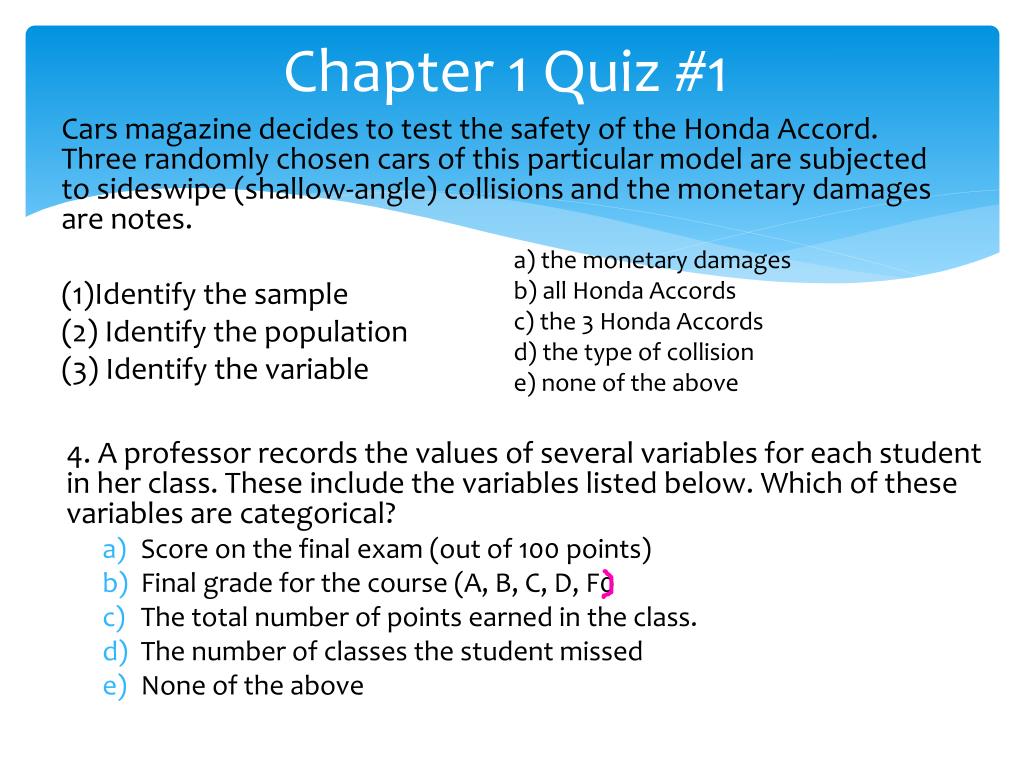 Chapter 1 Quiz #1

Cars magazine decides to test the safety of the Honda Accord. Three randomly chosen cars of this particular model are subjected to sideswipe (shallow-angle) collisions and the monetary damages are notes.

(1)Identify the sample
(2) Identify the population
(3) Identify the variable

a) the monetary damages
b) all Honda Accords
c) the 3 Honda Accords
d) the type of collision
e) none of the above

4. A professor records the values of several variables for each student in her class. These include the variables listed below. Which of these variables are categorical?
a) Score on the final exam (out of 100 points)
b) Final grade for the course (A, B, C, D, F0)
c) The total number of points earned in the class.
d) The number of classes the student missed
e) None of the above